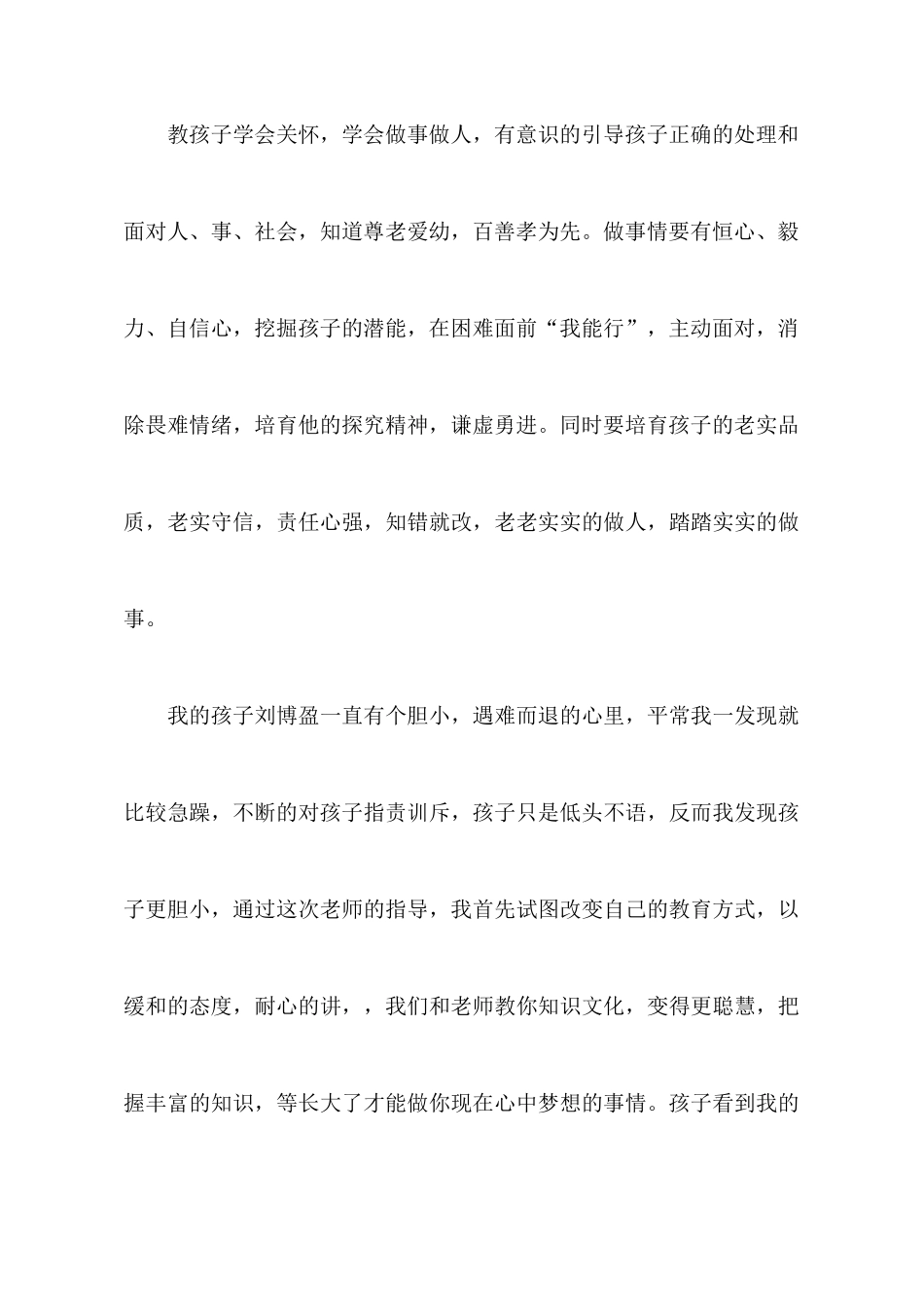 教孩子学会关怀，学会做事做人，有意识的引导孩子正确的处理和面对人、事、社会，知道尊老爱幼，百善孝为先。做事情要有恒心、毅力、自信心，挖掘孩子的潜能，在困难面前“我能行”，主动面对，消除畏难情绪，培育他的探究精神，谦虚勇进。同时要培育孩子的老实品质，老实守信，责任心强，知错就改，老老实实的做人，踏踏实实的做事。

我的孩子刘博盈一直有个胆小，遇难而退的心里，平常我一发现就比较急躁，不断的对孩子指责训斥，孩子只是低头不语，反而我发现孩子更胆小，通过这次老师的指导，我首先试图改变自己的教育方式，以缓和的态度，耐心的讲，，我们和老师教你知识文化，变得更聪慧，把握丰富的知识，等长大了才能做你现在心中梦想的事情。孩子看到我的